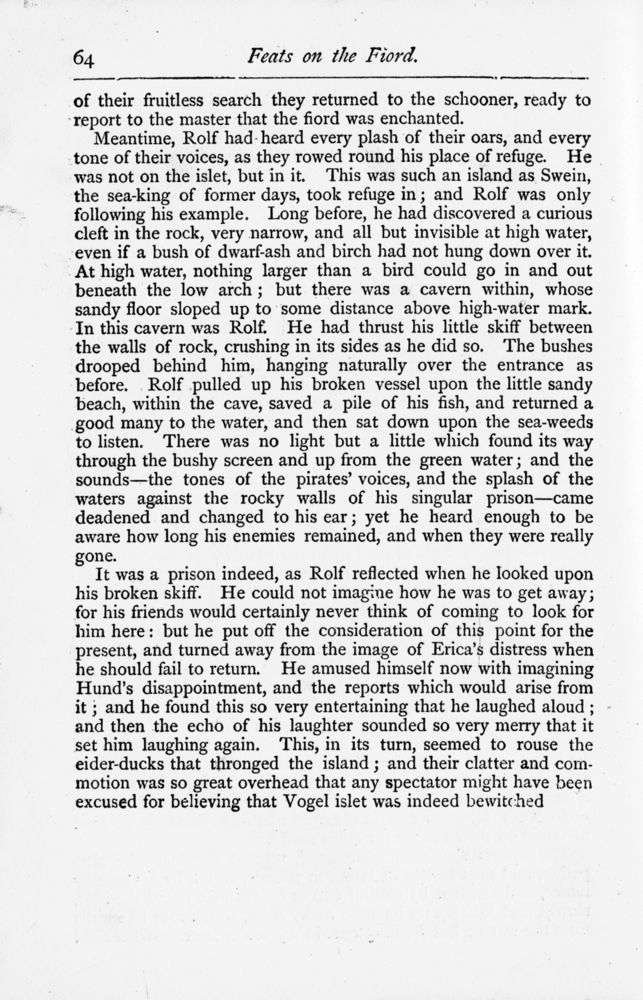 64 Feats on the Fiord.

of their fruitless search they returned to the schooner, ready to report to the master that the fiord was enchanted.

Meantime, Rolf had heard every plash of their oars, and every tone of their voices, as they rowed round his place of refuge. He was not on the islet, but in it. This was such an island as Swein, the sea-king of former days, took refuge in; and Rolf was only following his example. Long before, he had discovered a curious cleft in the rock, very narrow, and all but invisible at high water, even if a bush of dwarf-ash and birch had not hung down over it. At high water, nothing larger than a bird could go in and out beneath the low arch; but there was a cavern within, whose sandy floor sloped up to some distance above high-water mark. In this cavern was Rolf. He had thrust his little skiff between the walls of rock, crushing in its sides as he did so. The bushes drooped behind him, hanging naturally over the entrance as before. Rolf pulled up his broken vessel upon the little sandy beach, within the cave, saved a pile of his fish, and returned a good many to the water, and then sat down upon the sea-weeds to listen. There was no light but a little which found its way through the bushy screen and up from the green water; and the sounds—the tones of the pirates' voices, and the splash of the waters against the rocky walls of his singular prison—came deadened and changed to his ear; yet he heard enough to be aware how long his enemies remained, and when they were really gone.

It was a prison indeed, as Rolf reflected when he looked upon his broken skiff. He could not imagine how he was to get away; for his friends would certainly never think of coming to look for him here: but he put off the consideration of this point for the present, and turned away from the image of Erica's distress when he should fail to return. He amused himself now with imagining Hund's disappointment, and the reports which would arise from it; and he found this so very entertaining that he laughed aloud; and then the echo of his laughter sounded so very merry that it set him laughing again. This, in its turn, seemed to rouse the eider-ducks that thronged the island; and their clatter and commotion was so great overhead that any spectator might have been excused for believing that Vogel islet was indeed bewitched